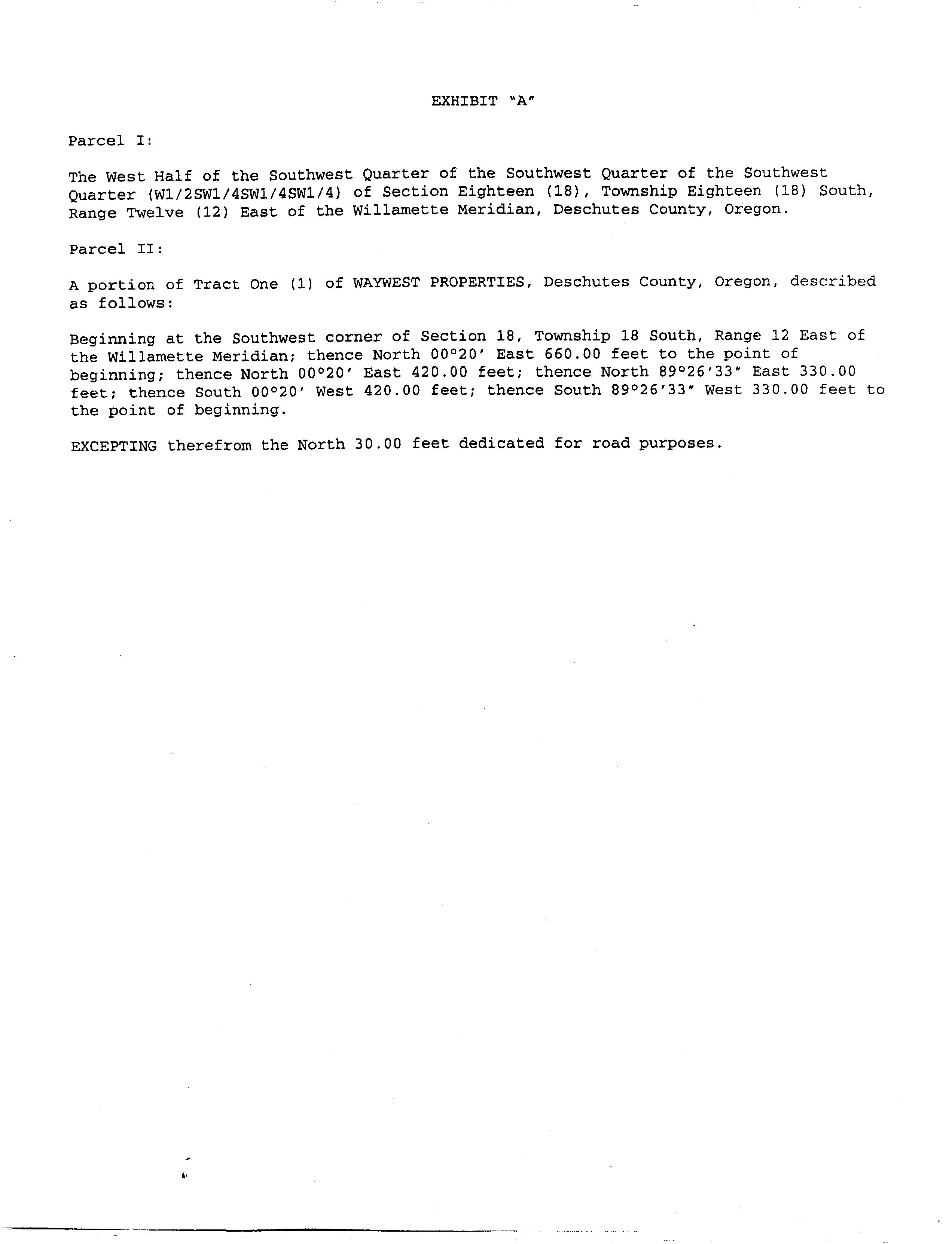 EXHIBIT "A"

Parcel I:

The West Half of the Southwest Quarter of the Southwest Quarter of the Southwest Quarter (W1/2SW1/4SW1/4SW1/4) of Section Eighteen (18), Township Eighteen (18) South, Range Twelve (12) East of the Willamette Meridian, Deschutes County, Oregon.

Parcel II:

A portion of Tract One (1) of WAYWEST PROPERTIES, Deschutes County, Oregon, described as follows:

Beginning at the Southwest corner of Section 18, Township 18 South, Range 12 East of the Willamette Meridian; thence North 00°20' East 660.00 feet to the point of beginning; thence North 00°20' East 420.00 feet; thence North 89°26'33" East 330.00 feet; thence South 00°20' West 420.00 feet; thence South 89°26'33" West 330.00 feet to the point of beginning.

EXCEPTING therefrom the North 30.00 feet dedicated for road purposes.